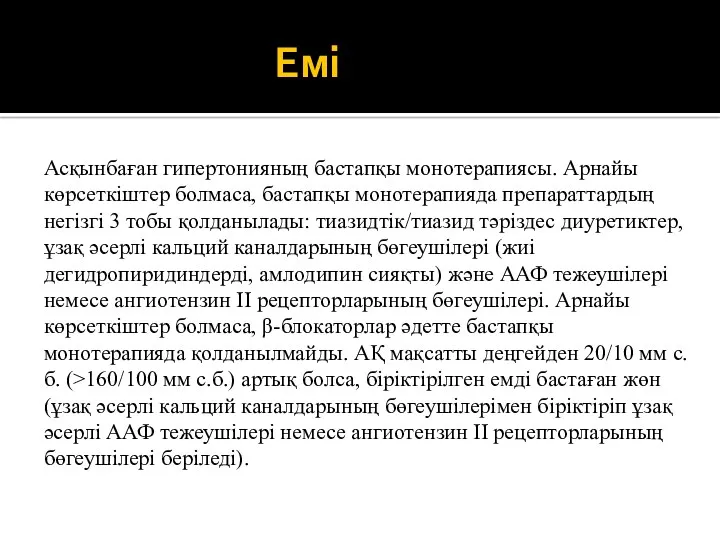 Емі

Асқынбаған гипертонияның бастапқы монотерапиясы. Арнайы көрсеткіштер болмаса, бастапқы монотерапияда препараттардың негізгі 3 тобы қолданылады: тиазидтік/тиазид тәріздес диуретиктер, ұзақ әсерлі кальций каналдарының бөгеушілері (жиі дегидропиридиндерді, амлодипин сияқты) және ААФ тежеушілері немесе ангиотензин II рецепторларының бөгеушілері. Арнайы көрсеткіштер болмаса, β-блокаторлар әдетте бастапқы монотерапияда қолданылмайды. АҚ мақсатты деңгейден 20/10 мм с. б. (>160/100 мм с.б.) артық болса, біріктірілген емді бастаған жөн (ұзақ әсерлі кальций каналдарының бөгеушілерімен біріктіріп ұзақ әсерлі ААФ тежеушілері немесе ангиотензин II рецепторларының бөгеушілері беріледі).